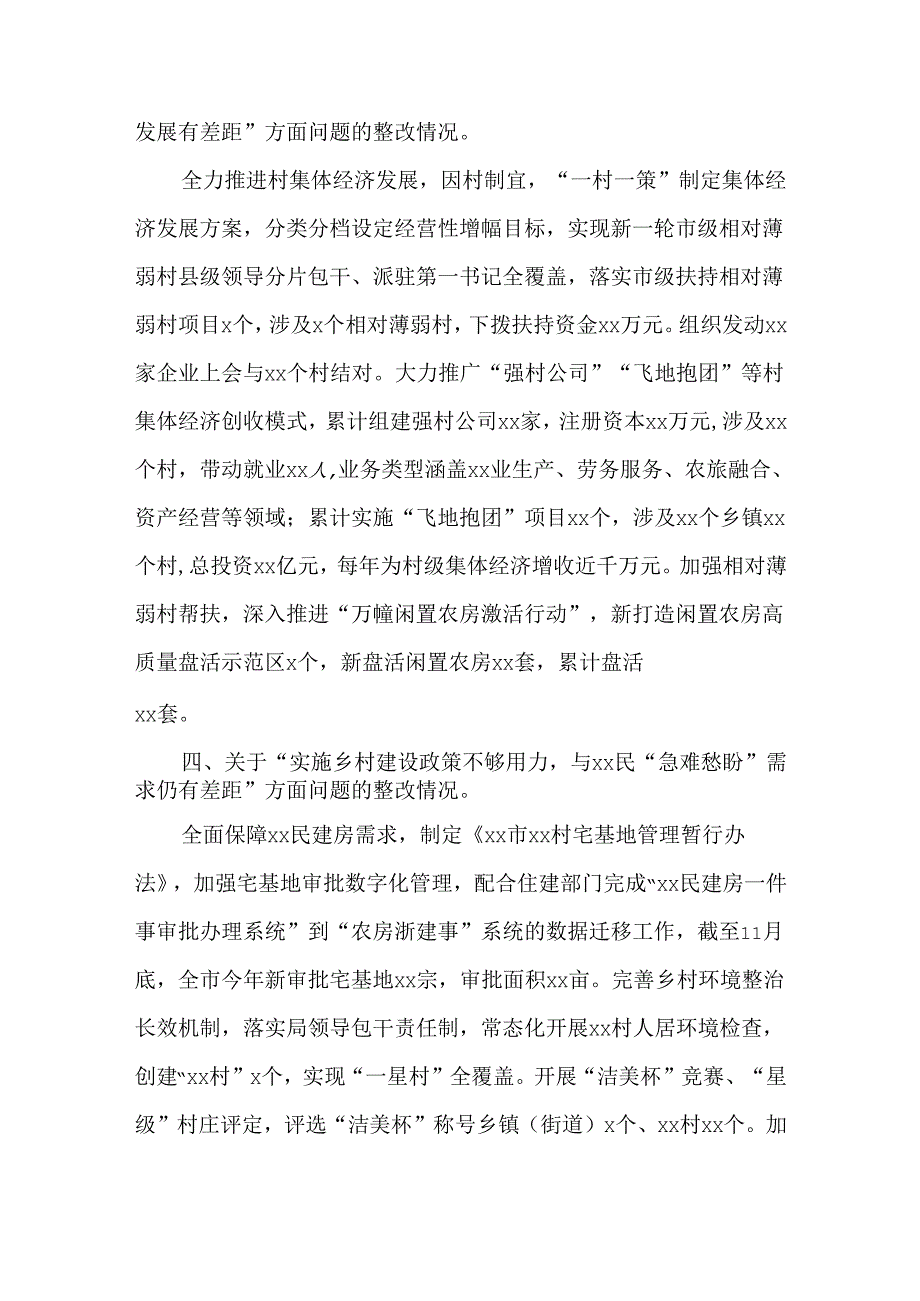 发展有差距”方面问题的整改情况。

全力推进村集体经济发展，因村制宜，“一村一策”制定集体经济发展方案，分类分档设定经营性增幅目标，实现新一轮市级相对薄弱村县级领导分片包干、派驻第一书记全覆盖，落实市级扶持相对薄弱村项目x个，涉及x个相对薄弱村，下拨扶持资金xx万元。组织发动xx家企业上会与xx个村结对。大力推广“强村公司”“飞地抱团”等村集体经济创收模式，累计组建强村公司xx家，注册资本xx万元，涉及xx个村，带动就业xx人，业务类型涵盖xx业生产、劳务服务、农旅融合、资产经营等领域；累计实施“飞地抱团”项目xx个，涉及xx个乡镇xx个村，总投资xx亿元，每年为村级集体经济增收近千万元。加强相对薄弱村帮扶，深入推进“万幢闲置农房激活行动”，新打造闲置农房高质量盘活示范区x个，新盘活闲置农房xx套，累计盘活

xx套。

四、关于“实施乡村建设政策不够用力，与xx民“急难愁盼”需求仍有差距”方面问题的整改情况。

全面保障xx民建房需求，制定《xx市xx村宅基地管理暂行办法》，加强宅基地审批数字化管理，配合住建部门完成“xx民建房一件事审批办理系统”到“农房浙建事”系统的数据迁移工作，截至11月底，全市今年新审批宅基地xx宗，审批面积xx亩。完善乡村环境整治长效机制，落实局领导包干责任制，常态化开展xx村人居环境检查，创建“xx村”x个，实现“一星村”全覆盖。开展“洁美杯”竞赛、“星级”村庄评定，评选“洁美杯”称号乡镇（街道）x个、xx村xx个。加